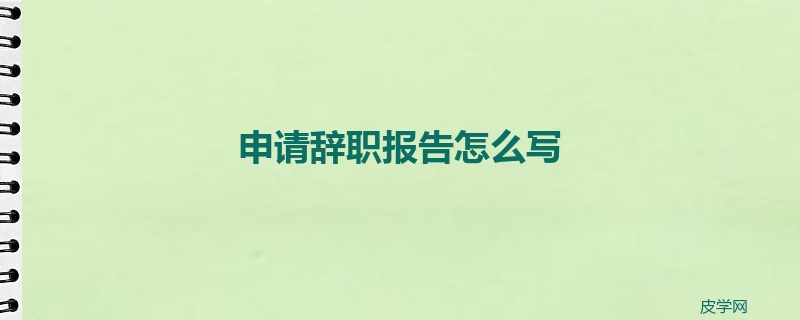 申请辞职报告怎么写

皮学网